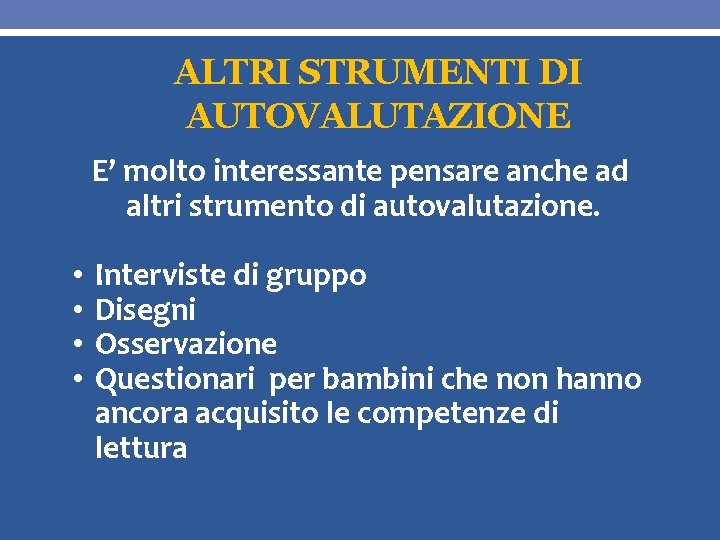 ALTRI STRUMENTI DI AUTOVALUTAZIONE

E' molto interessante pensare anche ad altri strumento di autovalutazione.

• Interviste di gruppo
• Disegni
• Osservazione
• Questionari per bambini che non hanno ancora acquisito le competenze di lettura